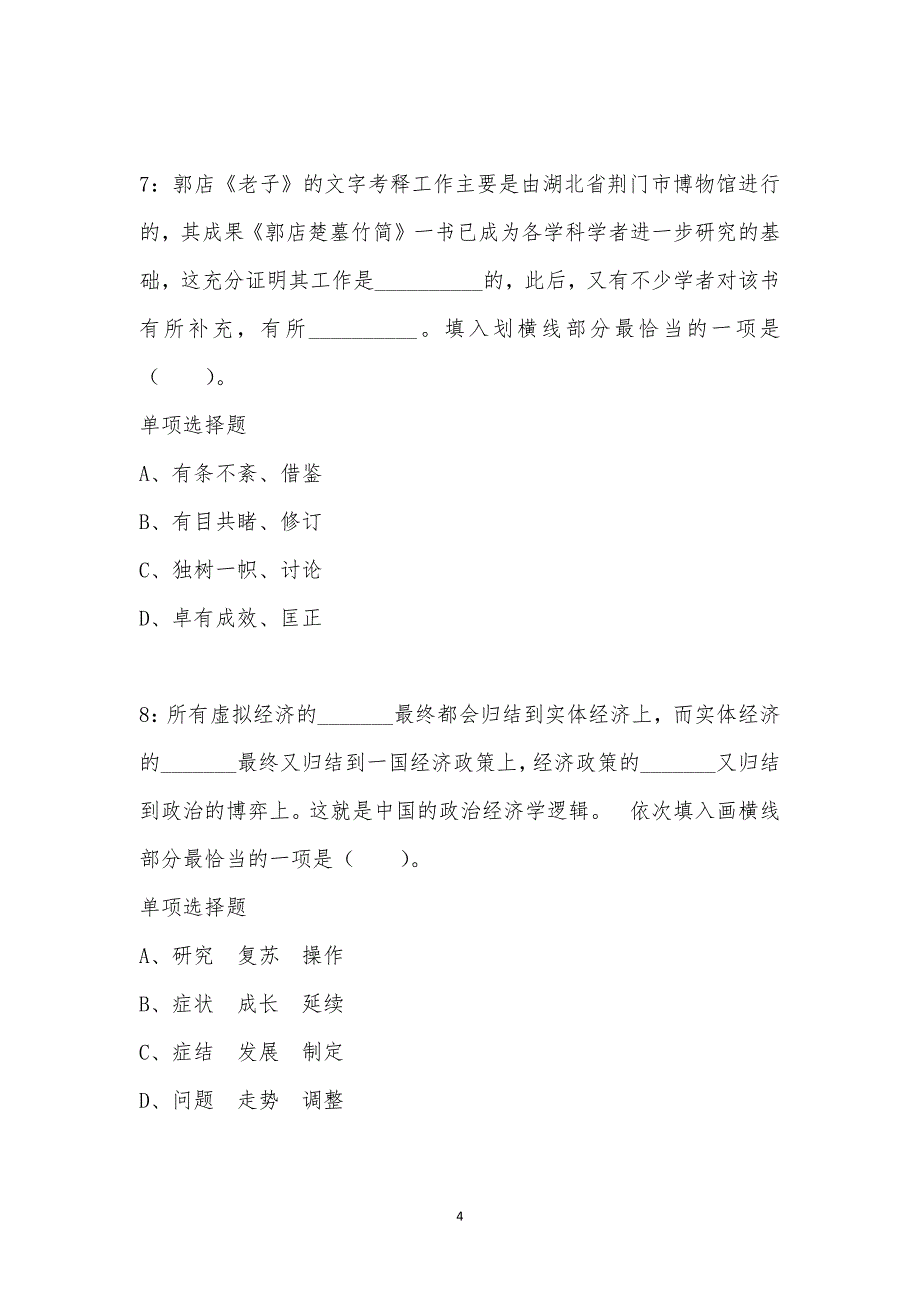 7：郭店《老子》的文字考释工作主要是由湖北省荆门市博物馆进行的，其成果《郭店楚墓竹简》一书已成为各学科学者进一步研究的基础，这充分证明其工作是__________的，此后，又有不少学者对该书有所补充，有所__________。填入划横线部分最恰当的一项是（　　）。

单项选择题

A、有条不紊、借鉴

B、有目共睹、修订

C、独树一帜、讨论

D、卓有成效、匡正

8：所有虚拟经济的_______最终都会归结到实体经济上，而实体经济的_______最终又归结到一国经济政策上，经济政策的_______又归结到政治的博弈上。这就是中国的政治经济学逻辑。　依次填入画横线部分最恰当的一项是（　　）。

单项选择题

A、研究　复苏　操作

B、症状　成长　延续

C、症结　发展　制定

D、问题　走势　调整

4